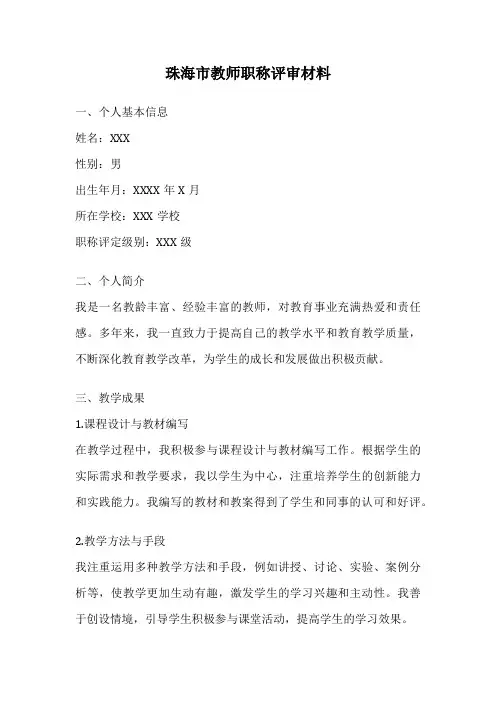 珠海市教师职称评审材料

一、个人基本信息

姓名：XXX

性别：男

出生年月：XXXX 年 X 月

所在学校：XXX 学校

职称评定级别：XXX 级

二、个人简介

我是一名教龄丰富、经验丰富的教师，对教育事业充满热爱和责任感。多年来，我一直致力于提高自己的教学水平和教育教学质量，不断深化教育教学改革，为学生的成长和发展做出积极贡献。

三、教学成果

1.课程设计与教材编写

在教学过程中，我积极参与课程设计与教材编写工作。根据学生的实际需求和教学要求，我以学生为中心，注重培养学生的创新能力和实践能力。我编写的教材和教案得到了学生和同事的认可和好评。

2.教学方法与手段

我注重运用多种教学方法和手段，例如讲授、讨论、实验、案例分析等，使教学更加生动有趣，激发学生的学习兴趣和主动性。我善于创设情境，引导学生积极参与课堂活动，提高学生的学习效果。